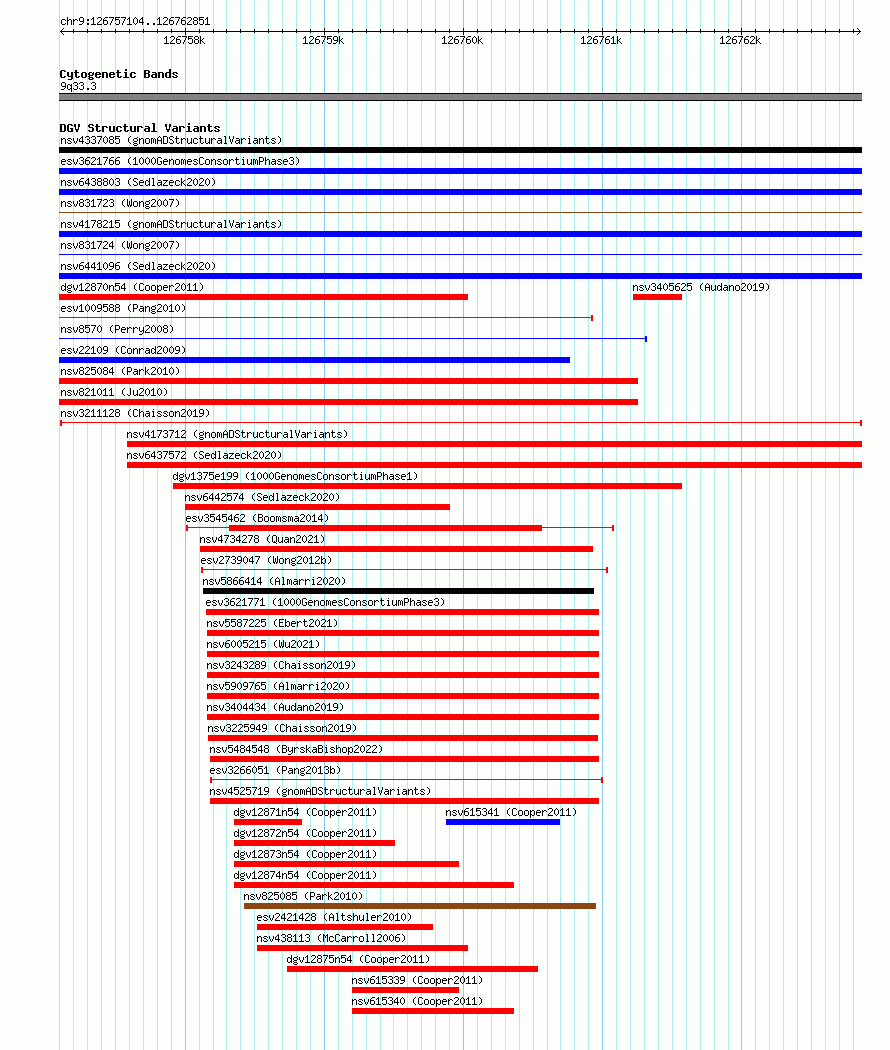 chr9:126757104..126762851

126758k 126759k 126760k 126761k 126762k

Cytogenetic Bands
9q33.3

DGV Structural Variants
nsv4337085 (gnomADStructuralVariants)
esv3621766 (1000GenomesConsortiumPhase3)
nsv6438803 (Sedlazeck2020)
nsv831723 (Wong2007)
nsv4178215 (gnomADStructuralVariants)
nsv831724 (Wong2007)
nsv6441096 (Sedlazeck2020)
dgv12870n54 (Cooper2011)
nsv3405625 (Audano2019)
esv1009588 (Pang2010)
nsv8570 (Perry2008)
esv22109 (Conrad2009)
nsv825084 (Park2010)
nsv821011 (Ju2010)
nsv3211128 (Chaisson2019)
nsv4173712 (gnomADStructuralVariants)
nsv6437572 (Sedlazeck2020)
dgv1375e199 (1000GenomesConsortiumPhase1)
nsv6442574 (Sedlazeck2020)
esv3545462 (Boomsma2014)
nsv4734278 (Quan2021)
esv2739047 (Wong2012b)
nsv5866414 (Almarri2020)
esv3621771 (1000GenomesConsortiumPhase3)
nsv5587225 (Ebert2021)
nsv6005215 (Wu2021)
nsv3243289 (Chaisson2019)
nsv5909765 (Almarri2020)
nsv3404434 (Audano2019)
nsv3225949 (Chaisson2019)
nsv5484548 (ByrskaBishop2022)
esv3266051 (Pang2013b)
nsv4525719 (gnomADStructuralVariants)
dgv12871n54 (Cooper2011)
nsv615341 (Cooper2011)
dgv12872n54 (Cooper2011)
dgv12873n54 (Cooper2011)
dgv12874n54 (Cooper2011)
nsv825085 (Park2010)
esv2421428 (Altshuler2010)
nsv438113 (McCarroll2006)
dgv12875n54 (Cooper2011)
nsv615339 (Cooper2011)
nsv615340 (Cooper2011)